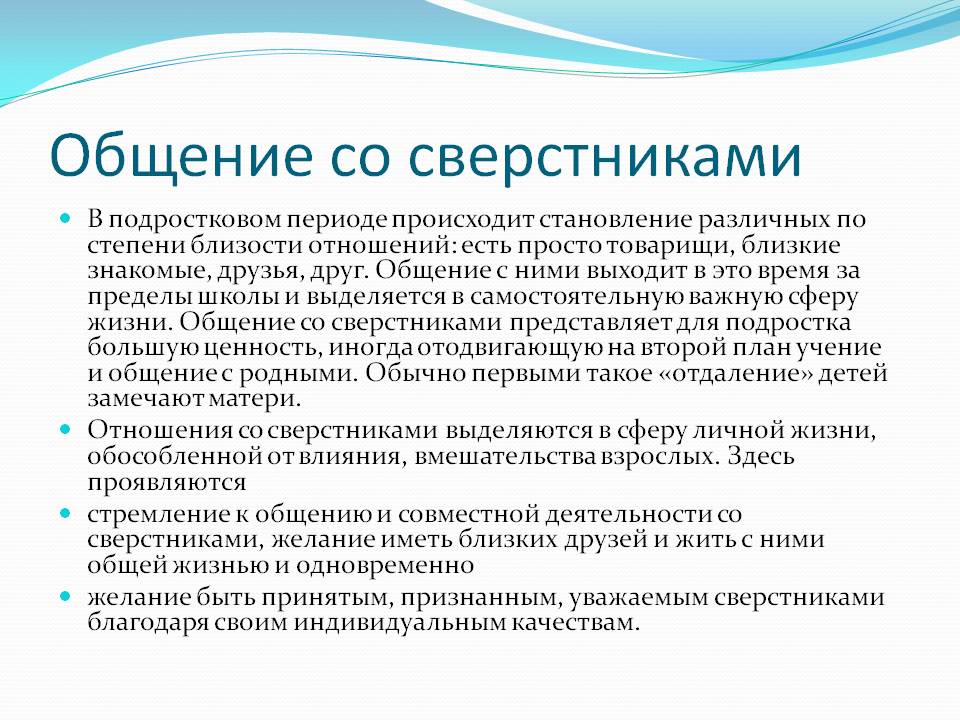 Общение со сверстниками

В подростковом периоде происходит становление различных по степени близости отношений: есть просто товарищи, близкие знакомые, друзья, друг. Общение с ними выходит в это время за пределы школы и выделяется в самостоятельную важную сферу жизни. Общение со сверстниками представляет для подростка большую ценность, иногда отодвигающую на второй план учение и общение с родными. Обычно первыми такое «отдаление» детей замечают матери.

Отношения со сверстниками выделяются в сферу личной жизни, обособленной от влияния, вмешательства взрослых. Здесь проявляются

стремление к общению и совместной деятельности со сверстниками, желание иметь близких друзей и жить с ними общей жизнью и одновременно

желание быть принятым, признанным, уважаемым сверстниками благодаря своим индивидуальным качествам.